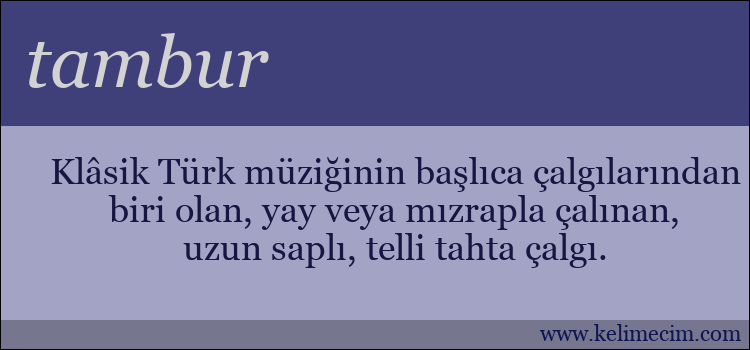 tambur

Klâsik Türk müziğinin başlıca çalgılarından biri olan, yay veya mızrapla çalınan, uzun saplı, telli tahta çalgı.

www.kelimecim.com